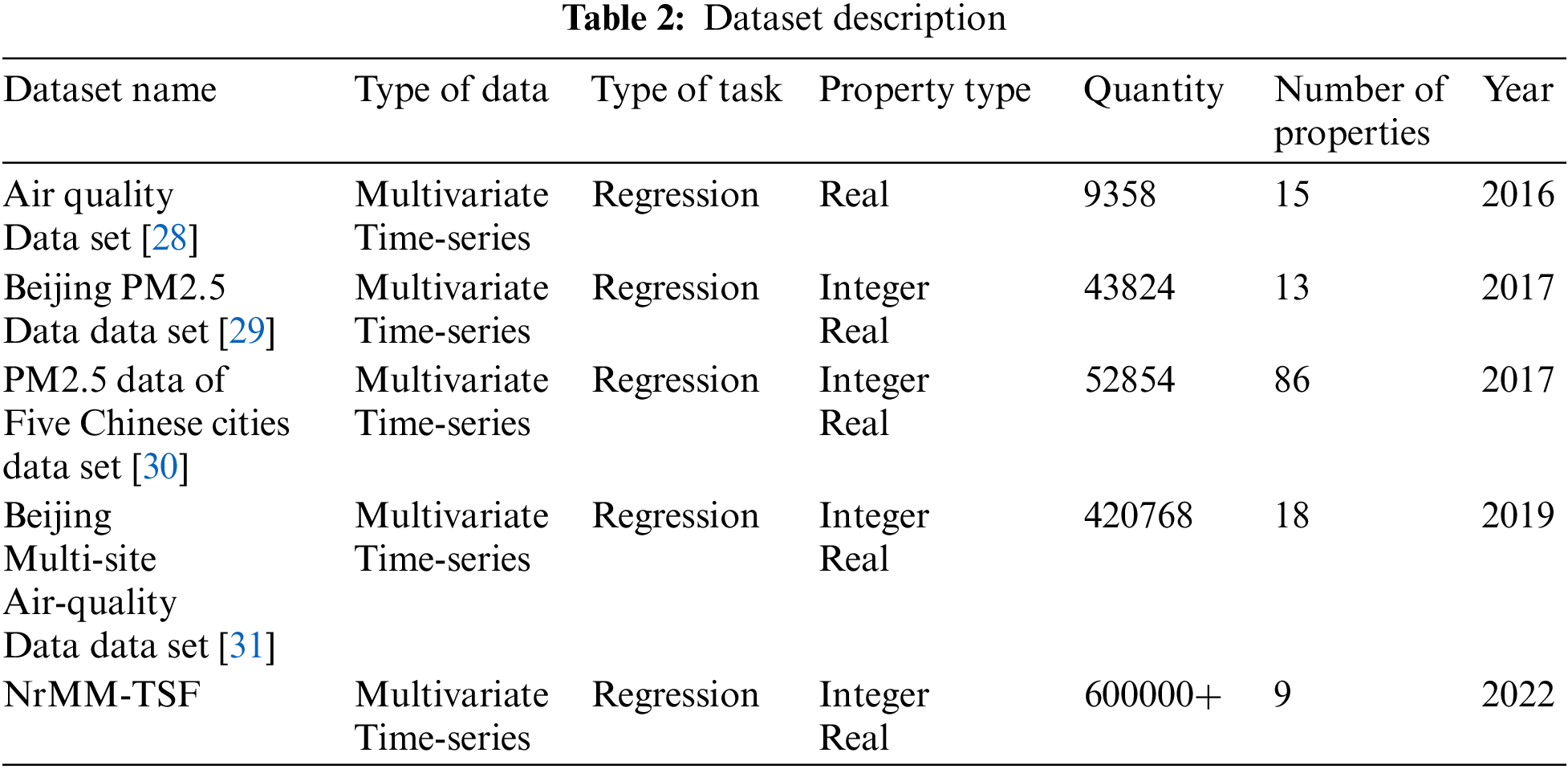 Table 2: Dataset description

| Dataset name | Type of data | Type of task | Property type | Quantity | Number of properties | Year |
|---|---|---|---|---|---|---|
| Air quality Data set [28] | Multivariate Time-series | Regression | Real | 9358 | 15 | 2016 |
| Beijing PM2.5 Data data set [29] | Multivariate Time-series | Regression | Integer Real | 43824 | 13 | 2017 |
| PM2.5 data of Five Chinese cities data set [30] | Multivariate Time-series | Regression | Integer Real | 52854 | 86 | 2017 |
| Beijing Multi-site Air-quality Data data set [31] | Multivariate Time-series | Regression | Integer Real | 420768 | 18 | 2019 |
| NrMM-TSF | Multivariate Time-series | Regression | Integer Real | 600000+ | 9 | 2022 |